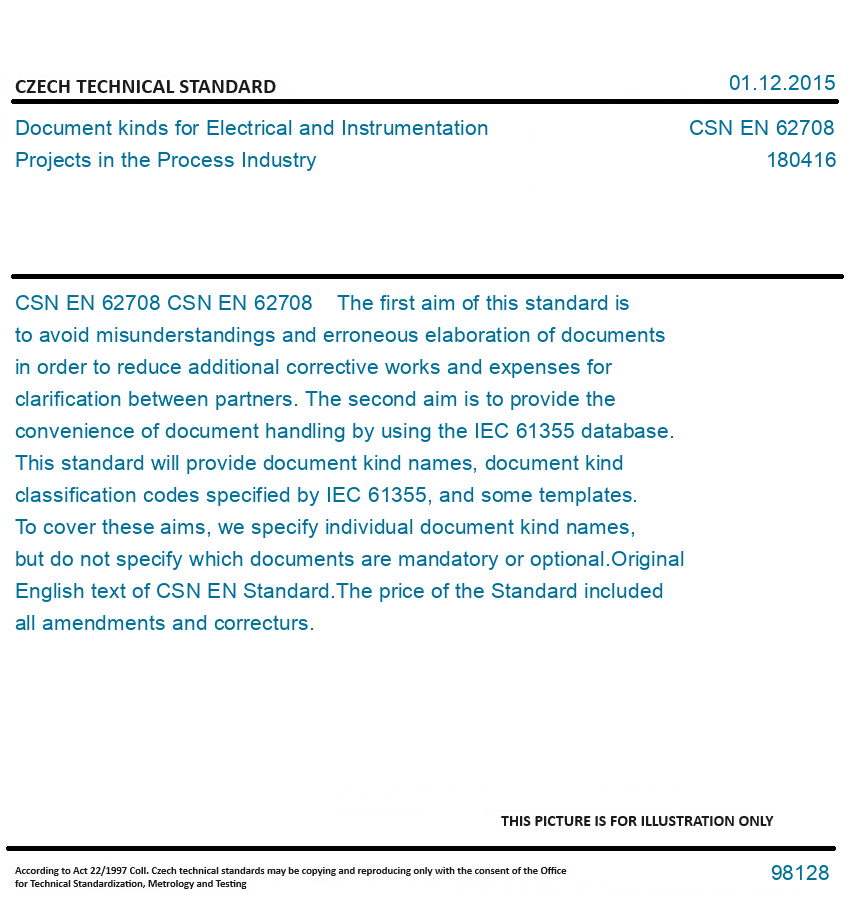 CZECH TECHNICAL STANDARD

01.12.2015

Document kinds for Electrical and Instrumentation Projects in the Process Industry

CSN EN 62708
180416

CSN EN 62708 CSN EN 62708 The first aim of this standard is to avoid misunderstandings and erroneous elaboration of documents in order to reduce additional corrective works and expenses for clarification between partners. The second aim is to provide the convenience of document handling by using the IEC 61355 database. This standard will provide document kind names, document kind classification codes specified by IEC 61355, and some templates. To cover these aims, we specify individual document kind names, but do not specify which documents are mandatory or optional.Original English text of CSN EN Standard.The price of the Standard included all amendments and correcturs.

THIS PICTURE IS FOR ILLUSTRATION ONLY

According to Act 22/1997 Coll. Czech technical standards may be copying and reproducing only with the consent of the Office for Technical Standardization, Metrology and Testing

98128